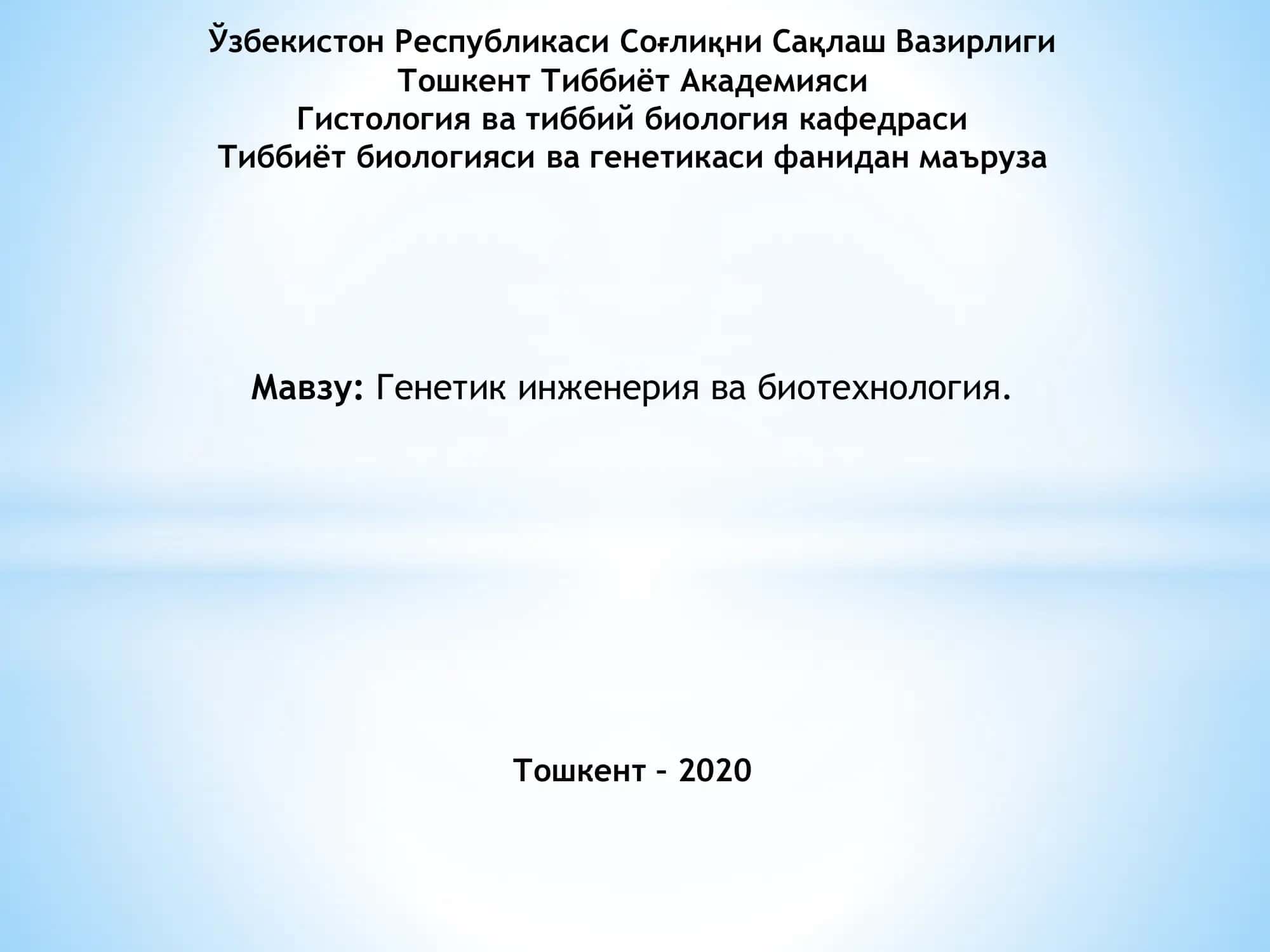 Ўзбекистон Республикаси Соғлиқни Сақлаш Вазирлиги
Тошкент Тиббиёт Академияси
Гистология ва тиббий биология кафедраси
Тиббиёт биологияси ва генетикаси фанидан маъруза

Мавзу: Генетик инженерия ва биотехнология.

Тошкент – 2020